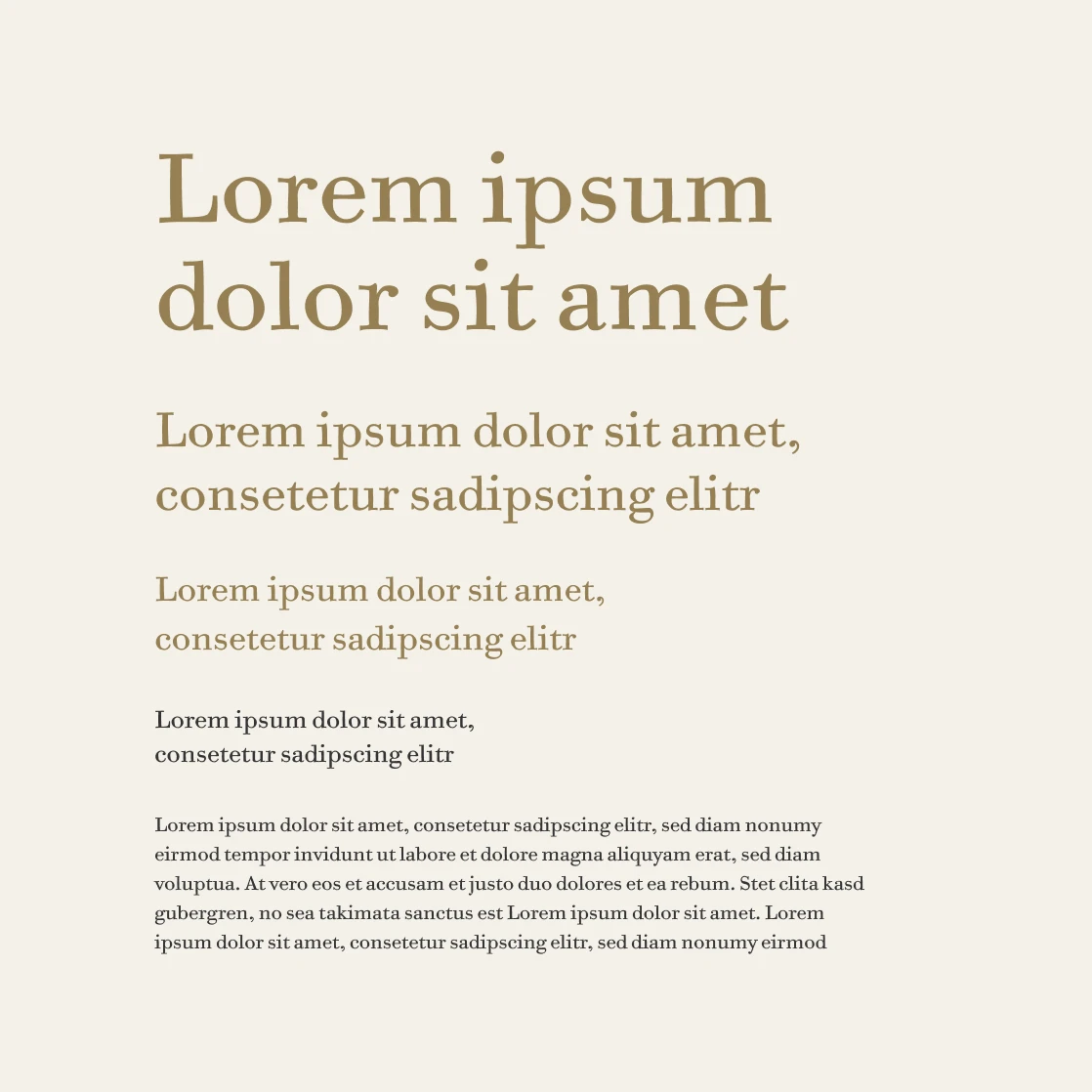 Lorem ipsum dolor sit amet

Lorem ipsum dolor sit amet, consetetur sadipscing elitr

Lorem ipsum dolor sit amet, consetetur sadipscing elitr

Lorem ipsum dolor sit amet, consetetur sadipscing elitr

Lorem ipsum dolor sit amet, consetetur sadipscing elitr, sed diam nonumy eirmod tempor invidunt ut labore et dolore magna aliquyam erat, sed diam voluptua. At vero eos et accusam et justo duo dolores et ea rebum. Stet clita kasd gubergren, no sea takimata sanctus est Lorem ipsum dolor sit amet. Lorem ipsum dolor sit amet, consetetur sadipscing elitr, sed diam nonumy eirmod